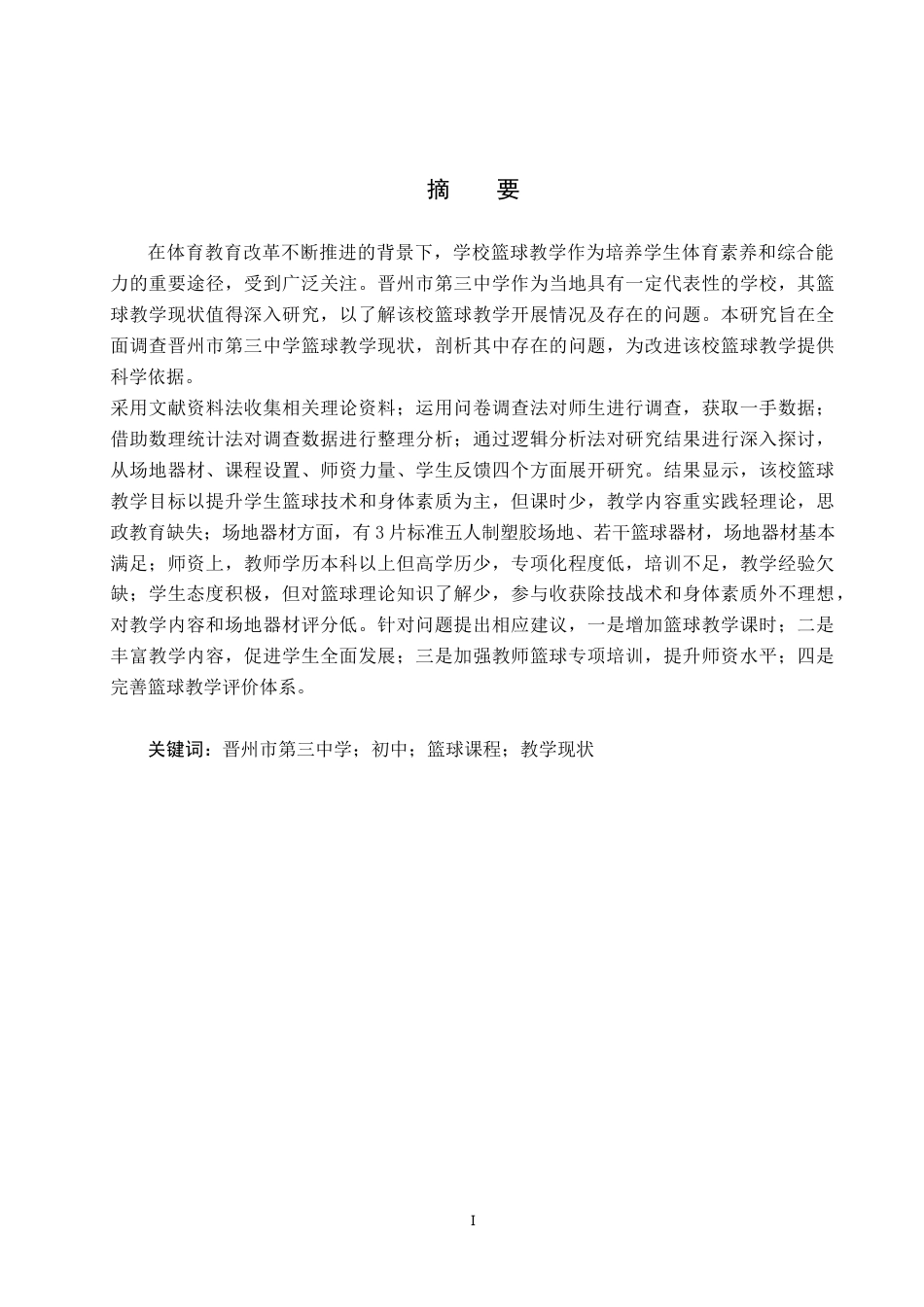 摘　要

在体育教育改革不断推进的背景下，学校篮球教学作为培养学生体育素养和综合能力的重要途径，受到广泛关注。晋州市第三中学作为当地具有一定代表性的学校，其篮球教学现状值得深入研究，以了解该校篮球教学开展情况及存在的问题。本研究旨在全面调查晋州市第三中学篮球教学现状，剖析其中存在的问题，为改进该校篮球教学提供科学依据。

采用文献资料法收集相关理论资料；运用问卷调查法对师生进行调查，获取一手数据；借助数理统计法对调查数据进行整理分析；通过逻辑分析法对研究结果进行深入探讨，从场地器材、课程设置、师资力量、学生反馈四个方面展开研究。结果显示，该校篮球教学目标以提升学生篮球技术和身体素质为主，但课时少，教学内容重实践轻理论，思政教育缺失；场地器材方面，有3片标准五人制塑胶场地、若干篮球器材，场地器材基本满足；师资上，教师学历本科以上但高学历少，专项化程度低，培训不足，教学经验欠缺；学生态度积极，但对篮球理论知识了解少，参与收获除技战术和身体素质外不理想，对教学内容和场地器材评分低。针对问题提出相应建议，一是增加篮球教学课时；二是丰富教学内容，促进学生全面发展；三是加强教师篮球专项培训，提升师资水平；四是完善篮球教学评价体系。

关键词：晋州市第三中学；初中；篮球课程；教学现状

I